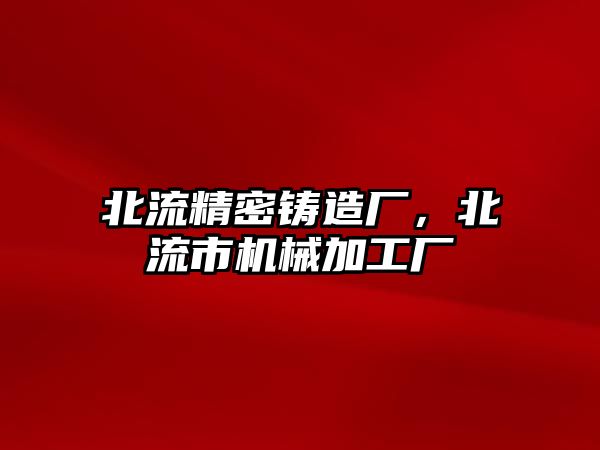 北流精密铸造厂，北流市机械加工厂